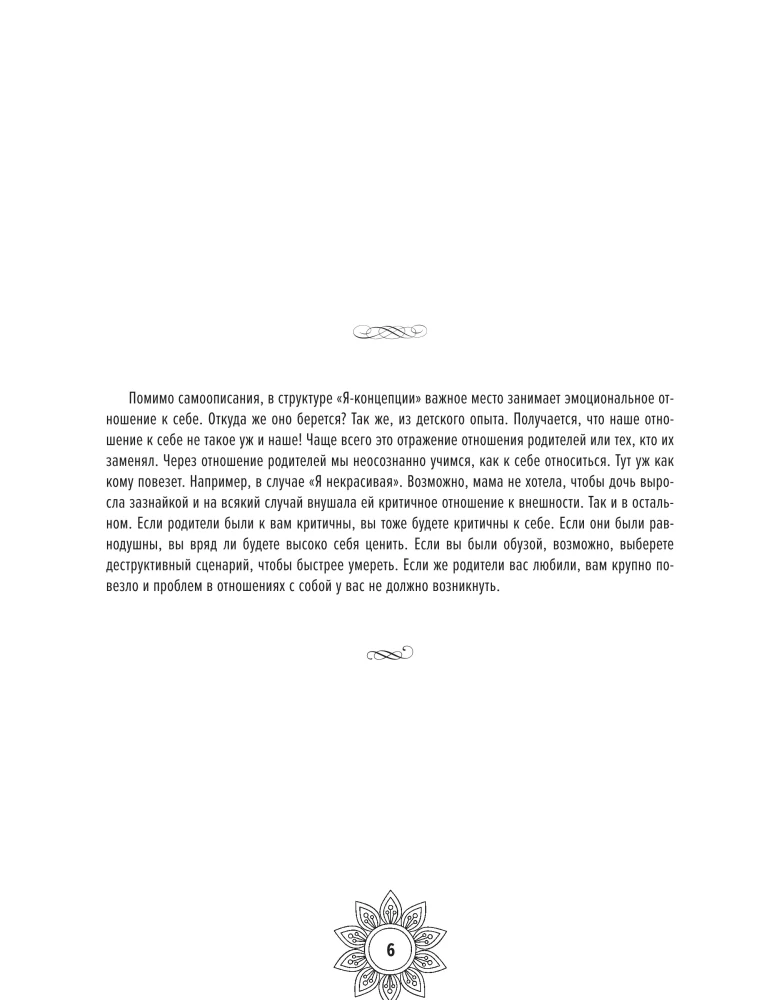 Помимо самоописания, в структуре «Я-концепции» важное место занимает эмоциональное отношение к себе. Откуда же оно берется? Так же, из детского опыта. Получается, что наше отношение к себе не такое уж и наше! Чаще всего это отражение отношения родителей или тех, кто их заменял. Через отношение родителей мы неосознанно учимся, как к себе относиться. Тут уж как кому повезет. Например, в случае «Я некрасивая». Возможно, мама не хотела, чтобы дочь выросла зазнайкой и на всякий случай внушала ей критичное отношение к внешности. Так и в остальном. Если родители были к вам критичны, вы тоже будете критичны к себе. Если они были равнодушны, вы вряд ли будете высоко себя ценить. Если вы были обузой, возможно, выберете деструктивный сценарий, чтобы быстрее умереть. Если же родители вас любили, вам крупно повезло и проблем в отношениях с собой у вас не должно возникнуть.

6